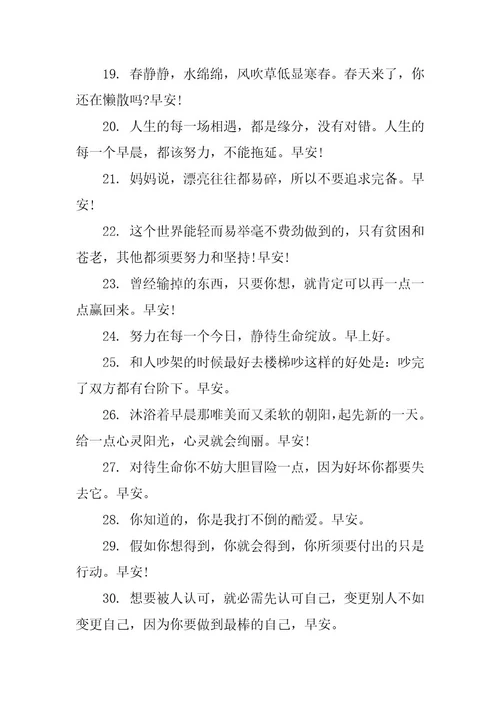 19. 春静静，水绵绵，风吹草低显寒春。春天来了，你还在懒散吗?早安!

20. 人生的每一场相遇，都是缘分，没有对错。人生的每一个早晨，都该努力，不能拖延。早安!

21. 妈妈说，漂亮往往都易碎，所以不要追求完备。早安!

22. 这个世界能轻而易举毫不费劲做到的，只有贫困和苍老，其他都须要努力和坚持!早安!

23. 曾经输掉的东西，只要你想，就肯定可以再一点一点赢回来。早安!

24. 努力在每一个今日，静待生命绽放。早上好。

25. 和人吵架的时候最好去楼梯吵这样的好处是：吵完了双方都有台阶下。早安。

26. 沐浴着早晨那唯美而又柔软的朝阳，起先新的一天。给一点心灵阳光，心灵就会绚丽。早安!

27. 对待生命你不妨大胆冒险一点，因为好坏你都要失去它。早安。

28. 你知道的，你是我打不倒的酷爱。早安。

29. 假如你想得到，你就会得到，你所须要付出的只是行动。早安!

30. 想要被人认可，就必需先认可自己，变更别人不如变更自己，因为你要做到最棒的自己，早安。